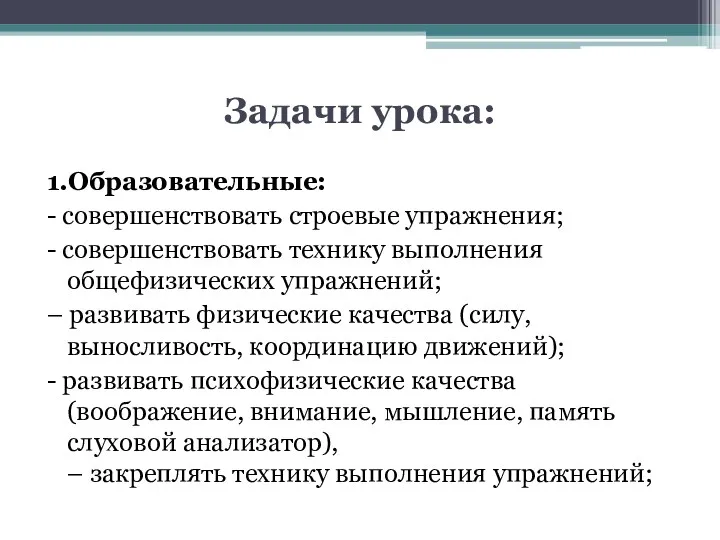 Задачи урока:

1.Образовательные:
- совершенствовать строевые упражнения;
- совершенствовать технику выполнения общефизических упражнений;
– развивать физические качества (силу, выносливость, координацию движений);
- развивать психофизические качества (воображение, внимание, мышление, память слуховой анализатор),
– закреплять технику выполнения упражнений;